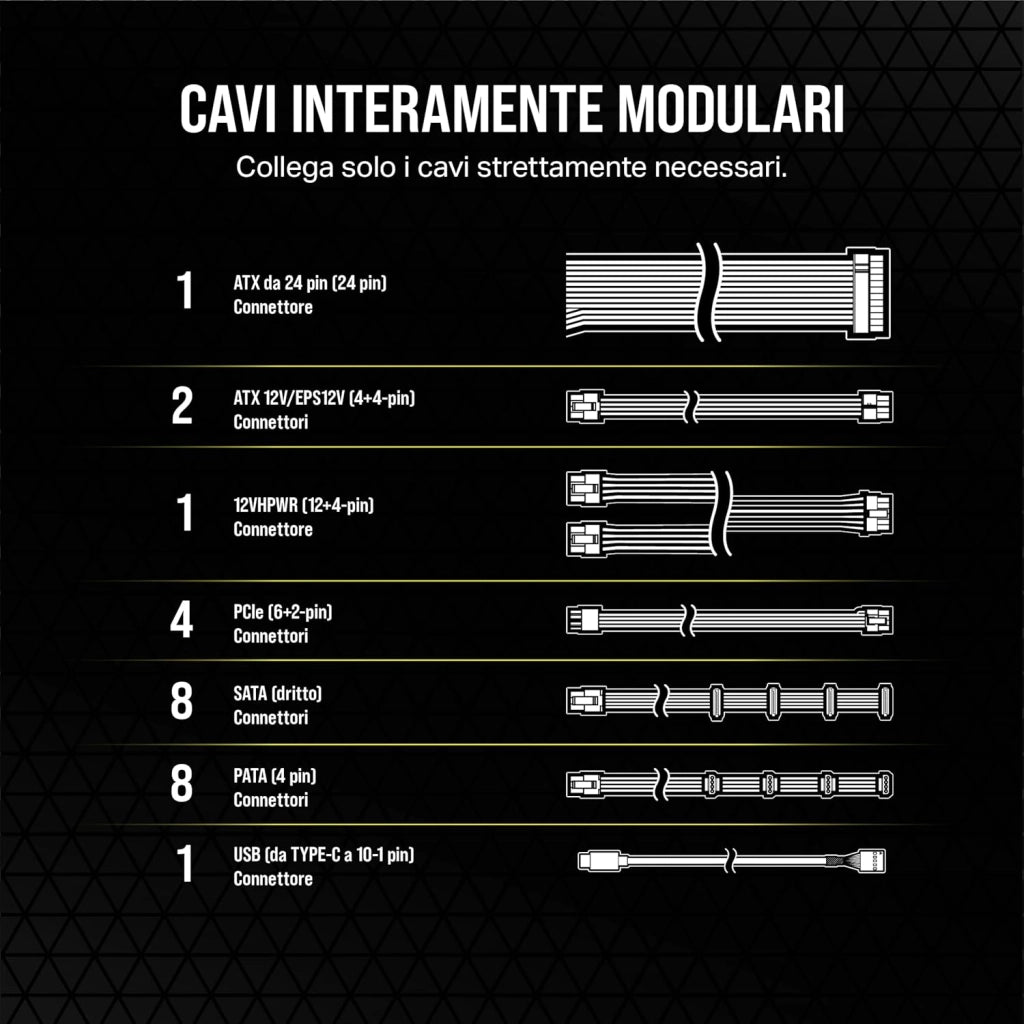 CAVI INTERAMENTE MODULARI

Collega solo i cavi strettamente necessari.

1 ATX da 24 pin (24 pin) Connettore

2 ATX 12V/EPS12V (4+4-pin) Connettori

1 12VHPWR (12+4-pin) Connettore

4 PCIe (6+2-pin) Connettori

8 SATA (dritto) Connettori

8 PATA (4 pin) Connettori

1 USB (da TYPE-C a 10-1 pin) Connettore